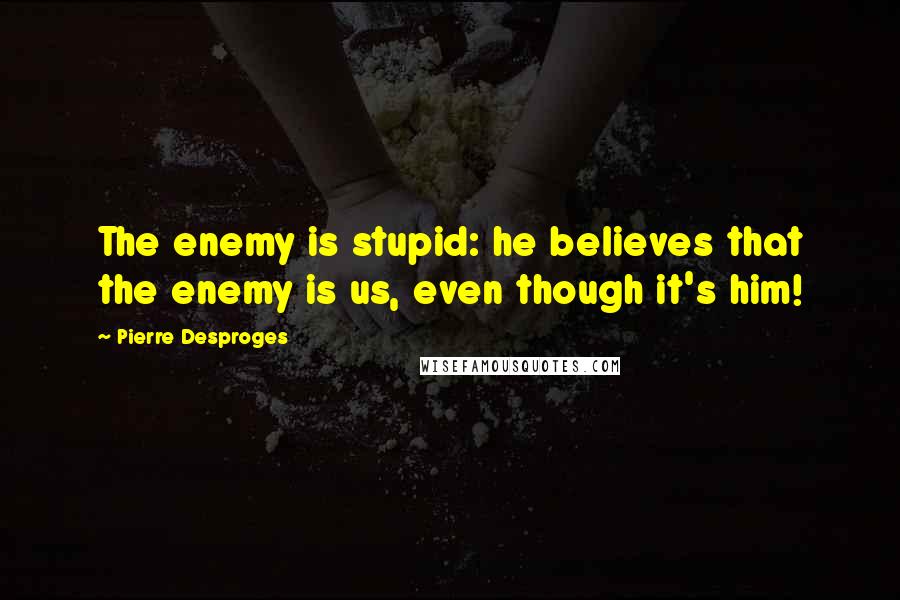 The enemy is stupid: he believes that the enemy is us, even though it's him!

~ Pierre Desproges

WISEFAMOUSQUOTES.COM